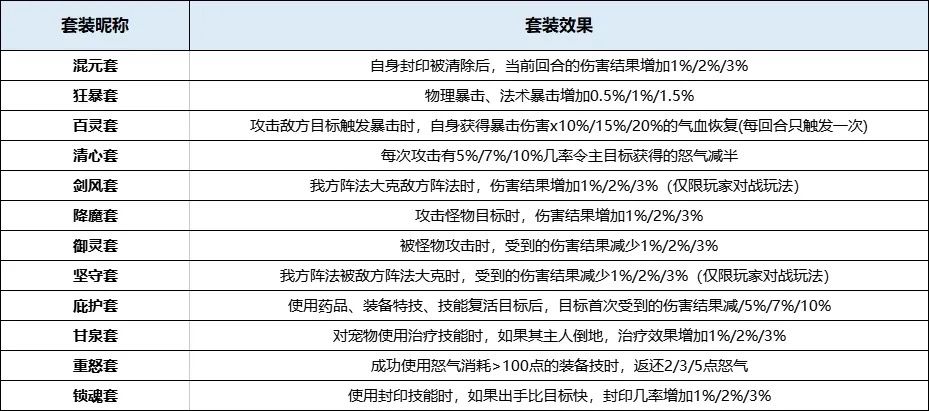 | 套装昵称 | 套装效果 |
|---|---|
| 混元套 | 自身封印被清除后，当前回合的伤害结果增加1%/2%/3% |
| 狂暴套 | 物理暴击、法术暴击增加0.5%/1%/1.5% |
| 百灵套 | 攻击敌方目标触发暴击时，自身获得暴击伤害x10%/15%/20%的气血恢复(每回合只触发一次) |
| 清心套 | 每次攻击有5%/7%/10%几率令主目标获得的怒气减半 |
| 剑风套 | 我方阵法大克敌方阵法时，伤害结果增加1%/2%/3%（仅限玩家对战玩法） |
| 降魔套 | 攻击怪物目标时，伤害结果增加1%/2%/3% |
| 御灵套 | 被怪物攻击时，受到的伤害结果减少1%/2%/3% |
| 坚守套 | 我方阵法被敌方阵法大克时，受到的伤害结果减少1%/2%/3%（仅限玩家对战玩法） |
| 庇护套 | 使用药品、装备特技、技能复活目标后，目标首次受到的伤害结果减/5%/7%/10% |
| 甘泉套 | 对宠物使用治疗技能时，如果其主人倒地，治疗效果增加1%/2%/3% |
| 重怒套 | 成功使用怒气消耗>100点的装备技时，返还2/3/5点怒气 |
| 锁魂套 | 使用封印技能时，如果出手比目标快，封印几率增加1%/2%/3% |